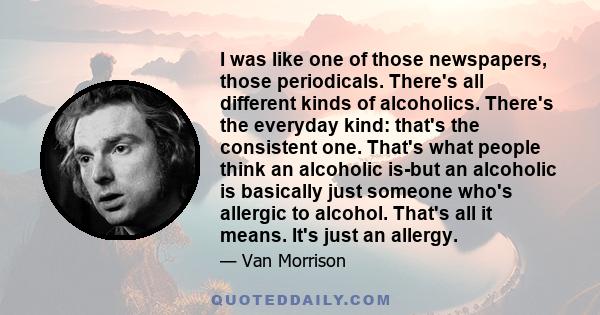 I was like one of those newspapers, those periodicals. There's all different kinds of alcoholics. There's the everyday kind: that's the consistent one. That's what people think an alcoholic is-but an alcoholic is basically just someone who's allergic to alcohol. That's all it means. It's just an allergy.

— Van Morrison

QUOTEDDAILY.COM